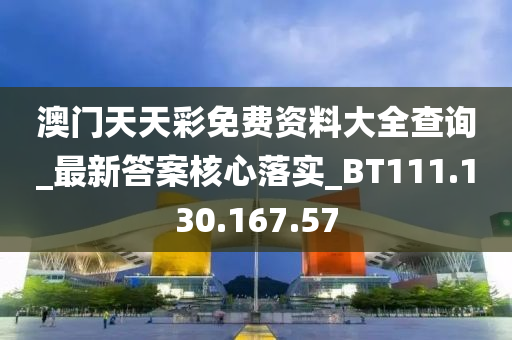 澳门天天彩免费资料大全查询_最新答案核心落实_BT111.130.167.57